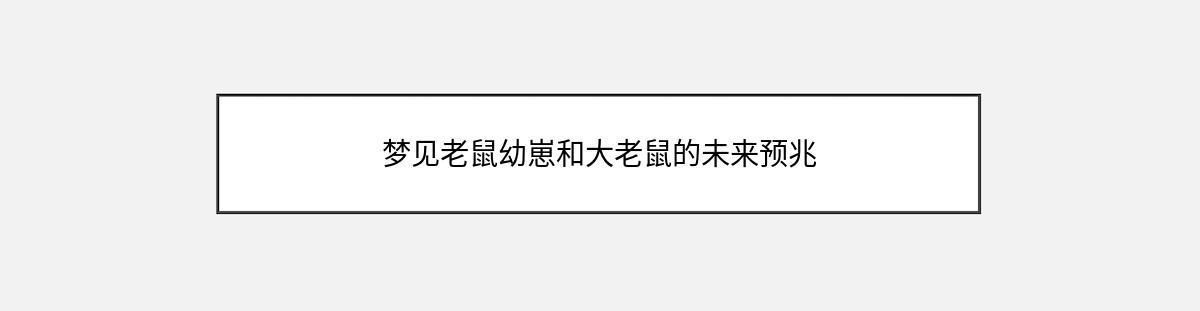 梦见老鼠幼崽和大老鼠的未来预兆